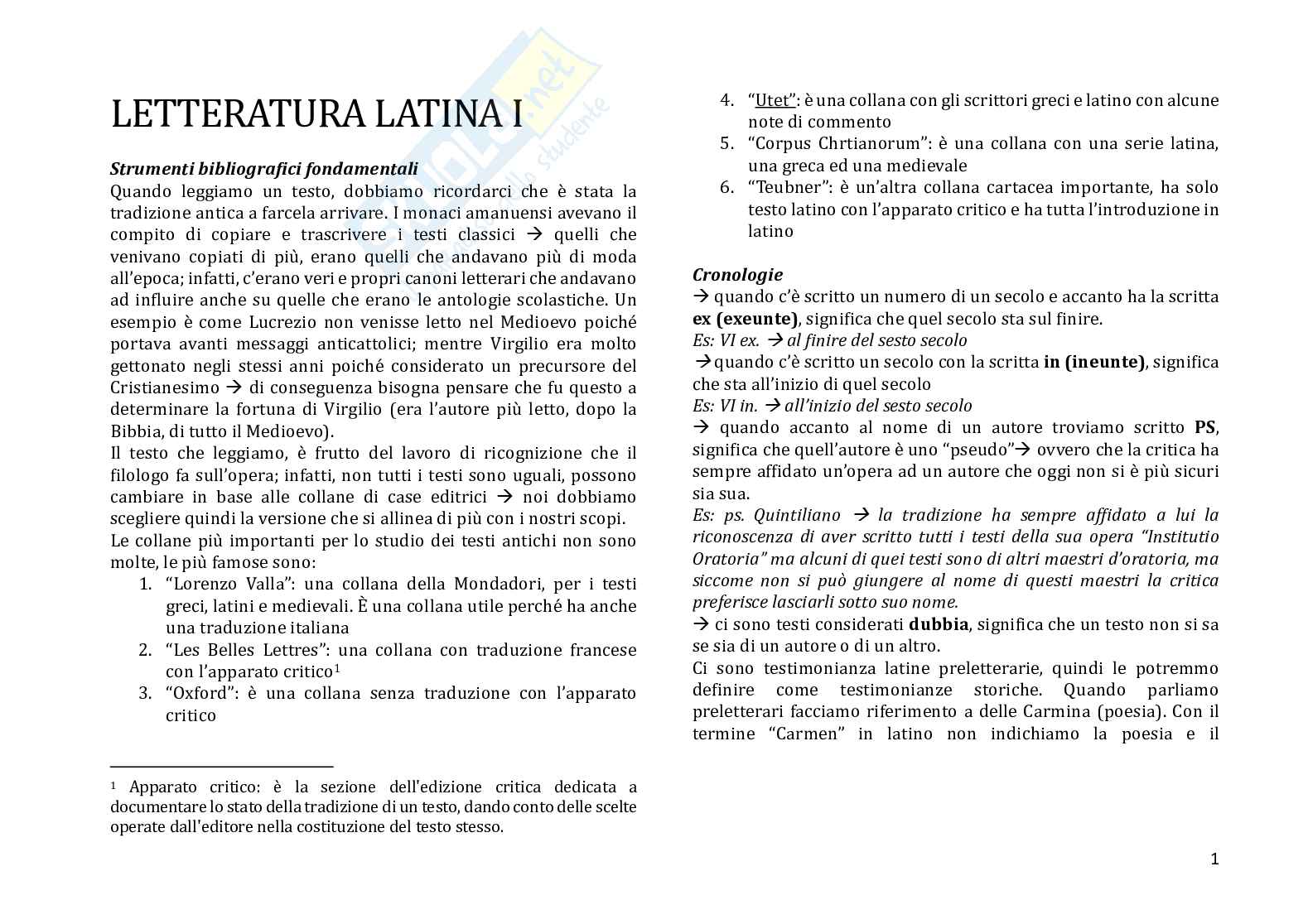 LETTERATURA LATINA I

Strumenti bibliografici fondamentali
Quando leggiamo un testo, dobbiamo ricordarci che è stata la tradizione antica a farcela arrivare. I monaci amanuensi avevano il compito di copiare e trascrivere i testi classici → quelli che venivano copiati di più, erano quelli che andavano più di moda all'epoca; infatti, c'erano veri e propri canoni letterari che andavano ad influire anche su quelle che erano le antologie scolastiche. Un esempio è come Lucrezio non venisse letto nel Medioevo poiché portava avanti messaggi anticattolici; mentre Virgilio era molto gettonato negli stessi anni poiché considerato un precursore del Cristianesimo → di conseguenza bisogna pensare che fu questo a determinare la fortuna di Virgilio (era l'autore più letto, dopo la Bibbia, di tutto il Medioevo).
Il testo che leggiamo, è frutto del lavoro di ricognizione che il filologo fa sull'opera; infatti, non tutti i testi sono uguali, possono cambiare in base alle collane di case editrici → noi dobbiamo scegliere quindi la versione che si allinea di più con i nostri scopi.
Le collane più importanti per lo studio dei testi antichi non sono molte, le più famose sono:
1. "Lorenzo Valla": una collana della Mondadori, per i testi greci, latini e medievali. È una collana utile perché ha anche una traduzione italiana
2. "Les Belles Lettres": una collana con traduzione francese con l'apparato critico$^1$
3. "Oxford": è una collana senza traduzione con l'apparato critico

$^1$ Apparato critico: è la sezione dell'edizione critica dedicata a documentare lo stato della tradizione di un testo, dando conto delle scelte operate dall'editore nella costituzione del testo stesso.

4. "Utet": è una collana con gli scrittori greci e latino con alcune note di commento
5. "Corpus Chrtianorum": è una collana con una serie latina, una greca ed una medievale
6. "Teubner": è un'altra collana cartacea importante, ha solo testo latino con l'apparato critico e ha tutta l'introduzione in latino

Cronologie
→ quando c'è scritto un numero di un secolo e accanto ha la scritta ex (exeunte), significa che quel secolo sta sul finire.
Es: VI ex. → al finire del sesto secolo
→quando c'è scritto un secolo con la scritta in (ineunte), significa che sta all'inizio di quel secolo
Es: VI in. → all'inizio del sesto secolo
→ quando accanto al nome di un autore troviamo scritto PS, significa che quell'autore è uno "pseudo"→ ovvero che la critica ha sempre affidato un'opera ad un autore che oggi non si è più sicuri sia sua.
Es: ps. Quintiliano → la tradizione ha sempre affidato a lui la riconoscenza di aver scritto tutti i testi della sua opera "Institutio Oratoria" ma alcuni di quei testi sono di altri maestri d'oratoria, ma siccome non si può giungere al nome di questi maestri la critica preferisce lasciarli sotto suo nome.
→ ci sono testi considerati dubbia, significa che un testo non si sa se sia di un autore o di un altro.
Ci sono testimonianza latine preletterarie, quindi le potremmo definire come testimonianze storiche. Quando parliamo preletterari facciamo riferimento a delle Carmina (poesia). Con il termine "Carmen" in latino non indichiamo la poesia e il

1